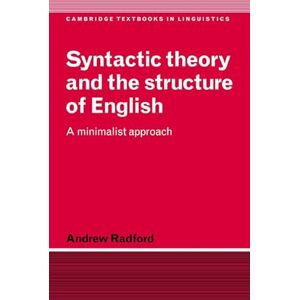 CAMBRIDGE TEXTBOOKS IN LINGUISTICS

Syntactic theory and the structure of English

A minimalist approach

Andrew Radford